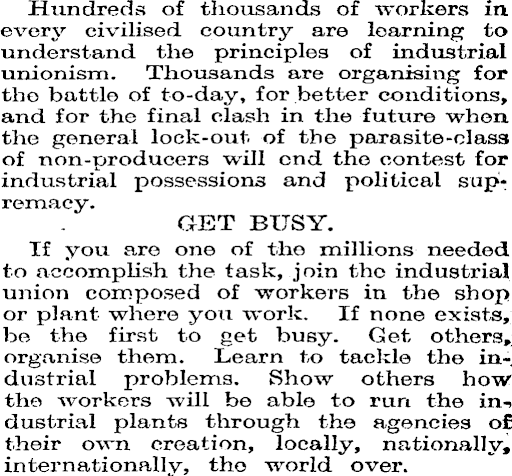 Hundreds of thousands of workers in every civilised country are learning to understand the principles of industrial unionism. Thousands are organising for the battle of to-day, for better conditions, and for the final clash in the future when the general lock-out of the parasite-class of non-producers will end the contest for industrial possessions and political supremacy.

GET BUSY.

If you are one of the millions needed to accomplish the task, join the industrial union composed of workers in the shop or plant where you work. If none exists, be the first to get busy. Get others, organise them. Learn to tackle the industrial problems. Show others how the workers will be able to run the industrial plants through the agencies of their own creation, locally, nationally, internationally, the world over.